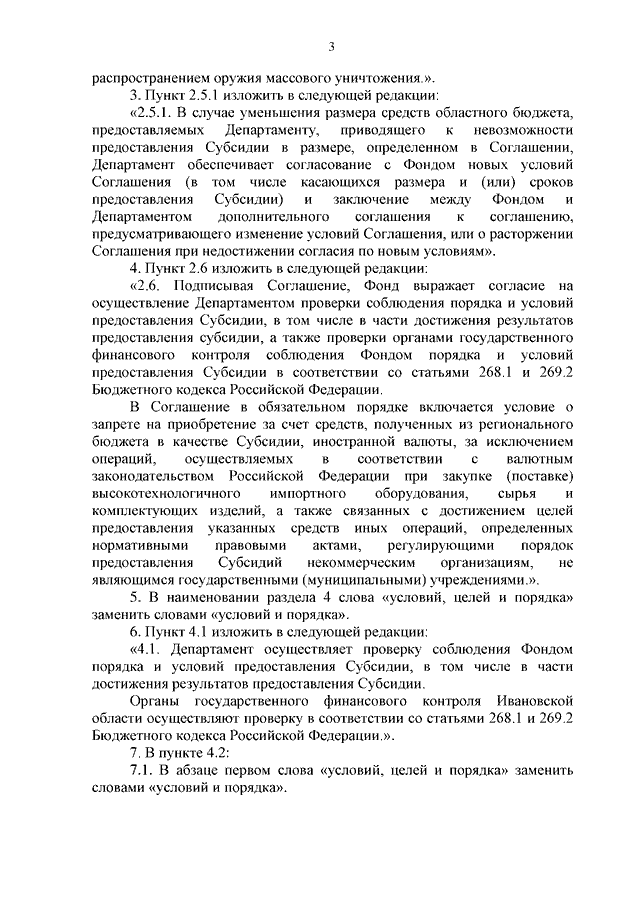 3

распространением оружия массового уничтожения.».

3. Пункт 2.5.1 изложить в следующей редакции:

«2.5.1. В случае уменьшения размера средств областного бюджета, предоставляемых Департаменту, приводящего к невозможности предоставления Субсидии в размере, определенном в Соглашении, Департамент обеспечивает согласование с Фондом новых условий Соглашения (в том числе касающихся размера и (или) сроков предоставления Субсидии) и заключение между Фондом и Департаментом дополнительного соглашения к соглашению, предусматривающего изменение условий Соглашения, или о расторжении Соглашения при недостижении согласия по новым условиям».

4. Пункт 2.6 изложить в следующей редакции:

«2.6. Подписывая Соглашение, Фонд выражает согласие на осуществление Департаментом проверки соблюдения порядка и условий предоставления Субсидии, в том числе в части достижения результатов предоставления субсидии, а также проверки органами государственного финансового контроля соблюдения Фондом порядка и условий предоставления Субсидии в соответствии со статьями 268.1 и 269.2 Бюджетного кодекса Российской Федерации.

В Соглашение в обязательном порядке включается условие о запрете на приобретение за счет средств, полученных из регионального бюджета в качестве Субсидии, иностранной валюты, за исключением операций, осуществляемых в соответствии с валютным законодательством Российской Федерации при закупке (поставке) высокотехнологичного импортного оборудования, сырья и комплектующих изделий, а также связанных с достижением целей предоставления указанных средств иных операций, определенных нормативными правовыми актами, регулирующими порядок предоставления Субсидий некоммерческим организациям, не являющимся государственными (муниципальными) учреждениями.».

5. В наименовании раздела 4 слова «условий, целей и порядка» заменить словами «условий и порядка».

6. Пункт 4.1 изложить в следующей редакции:

«4.1. Департамент осуществляет проверку соблюдения Фондом порядка и условий предоставления Субсидии, в том числе в части достижения результатов предоставления Субсидии.

Органы государственного финансового контроля Ивановской области осуществляют проверку в соответствии со статьями 268.1 и 269.2 Бюджетного кодекса Российской Федерации.».

7. В пункте 4.2:

7.1. В абзаце первом слова «условий, целей и порядка» заменить словами «условий и порядка».